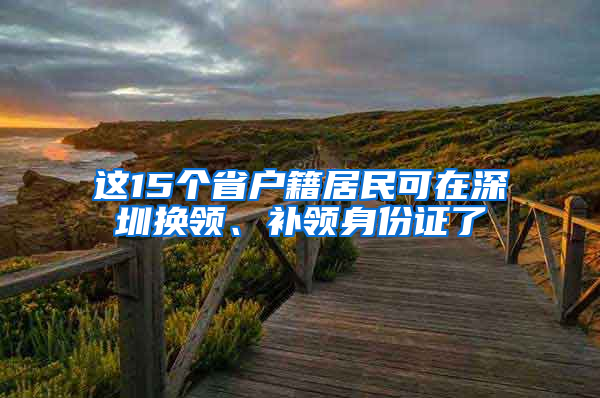 这15个省户籍居民可在深圳换领、补领身份证了